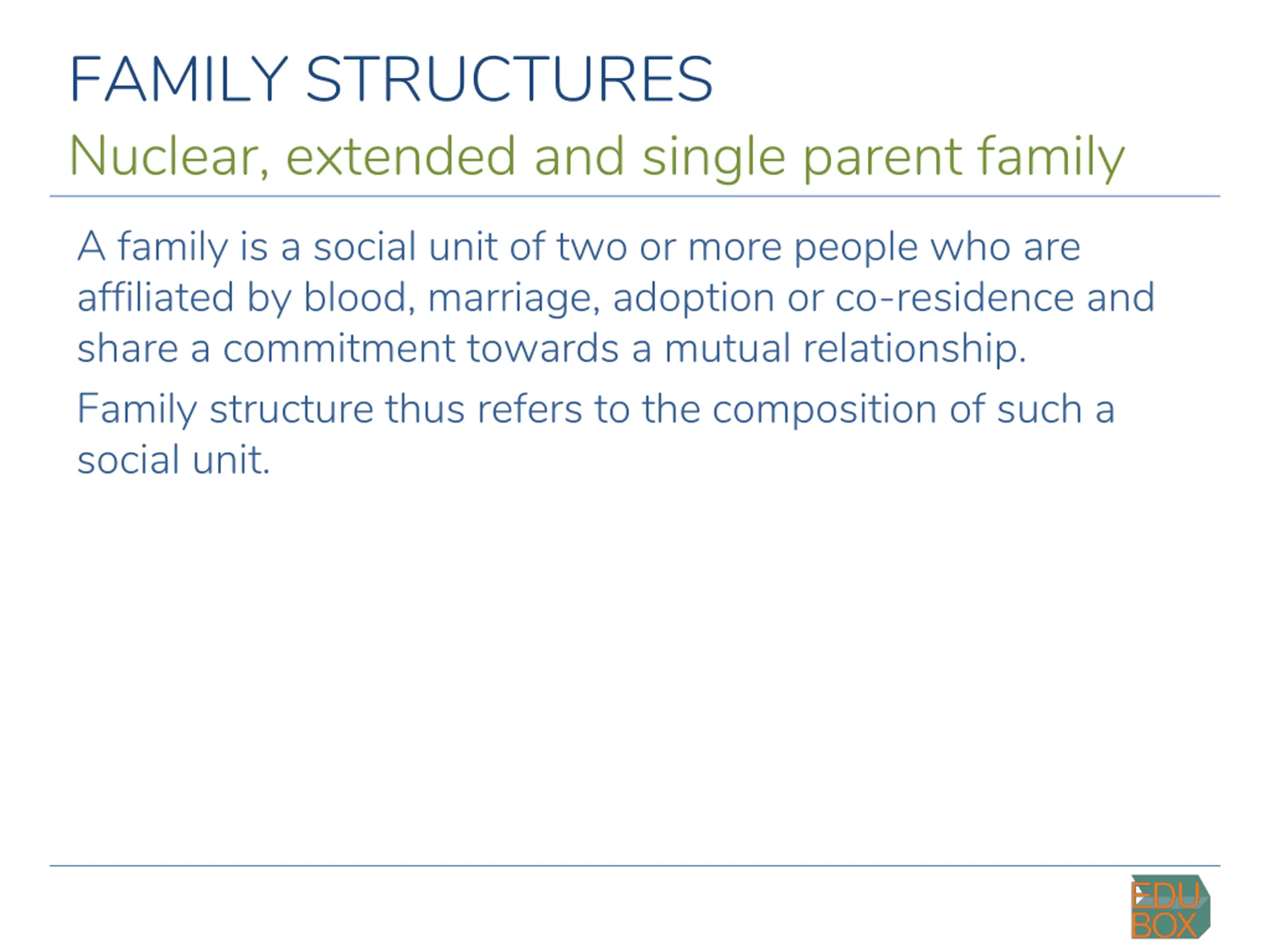 FAMILY STRUCTURES
Nuclear, extended and single parent family

A family is a social unit of two or more people who are affiliated by blood, marriage, adoption or co-residence and share a commitment towards a mutual relationship.

Family structure thus refers to the composition of such a social unit.

EDU
BOX